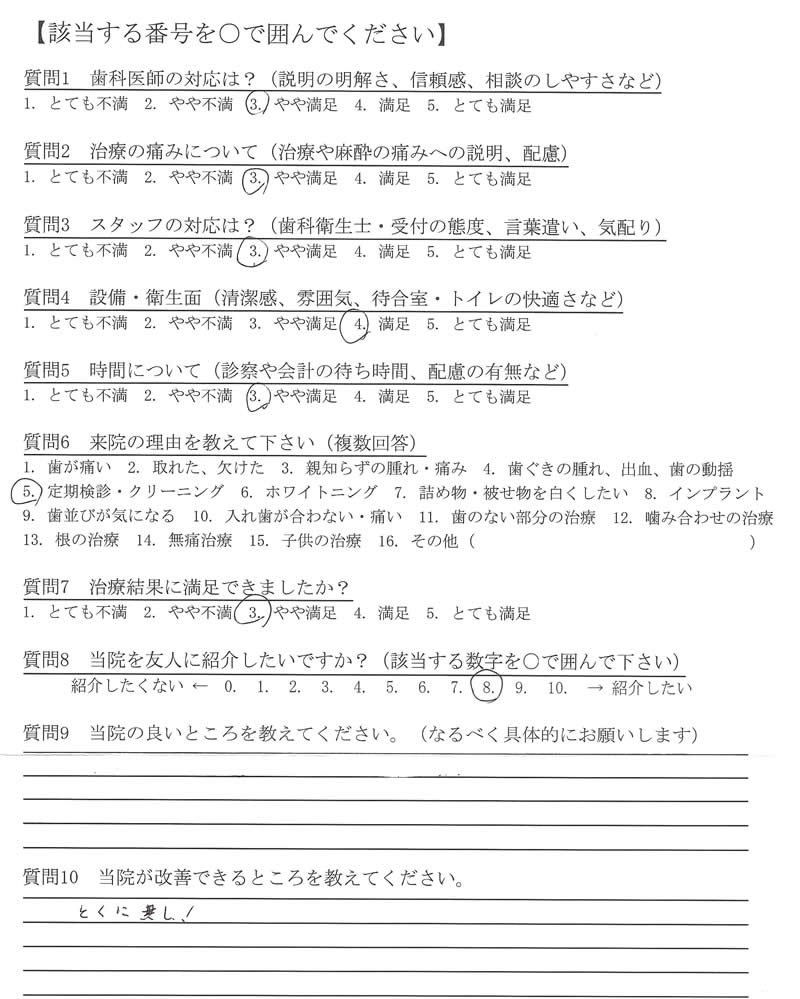 【該当する番号を○で囲んでください】

質問1　歯科医師の対応は？（説明の明解さ、信頼感、相談のしやすさなど）
1. とても不満　2. やや不満　3. やや満足　4. 満足　5. とても満足

質問2　治療の痛みについて（治療や麻酔の痛みへの説明、配慮）
1. とても不満　2. やや不満　3. やや満足　4. 満足　5. とても満足

質問3　スタッフの対応は？（歯科衛生士・受付の態度、言葉遣い、気配り）
1. とても不満　2. やや不満　3. やや満足　4. 満足　5. とても満足

質問4　設備・衛生面（清潔感、雰囲気、待合室・トイレの快適さなど）
1. とても不満　2. やや不満　3. やや満足　4. 満足　5. とても満足

質問5　時間について（診察や会計の待ち時間、配慮の有無など）
1. とても不満　2. やや不満　3. やや満足　4. 満足　5. とても満足

質問6　来院の理由を教えて下さい（複数回答）
1. 歯が痛い　2. 取れた、欠けた　3. 親知らずの腫れ・痛み　4. 歯ぐきの腫れ、出血、歯の動揺　5. 定期検診・クリーニング　6. ホワイトニング　7. 詰め物・被せ物を白くしたい　8. インプラント　9. 歯並びが気になる　10. 入れ歯が合わない・痛い　11. 歯のない部分の治療　12. 噛み合わせの治療　13. 根の治療　14. 無痛治療　15. 子供の治療　16. その他（　　　）

質問7　治療結果に満足できましたか？
1. とても不満　2. やや不満　3. やや満足　4. 満足　5. とても満足

質問8　当院を友人に紹介したいですか？（該当する数字を○で囲んで下さい）
紹介したくない ←　0.　1.　2.　3.　4.　5.　6.　7.　8.　9.　10.　→ 紹介したい

質問9　当院の良いところを教えてください。（なるべく具体的にお願いします）

質問10　当院が改善できるところを教えてください。
とくに無し！